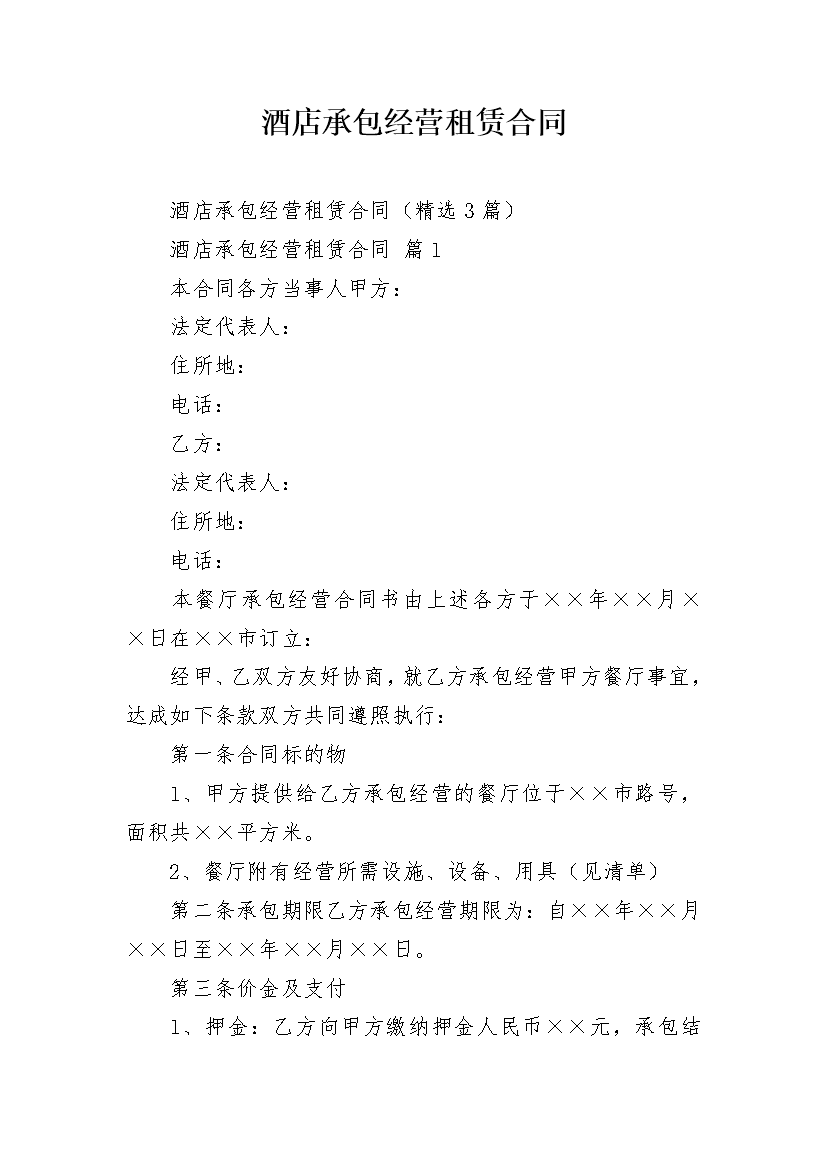 酒店承包经营租赁合同

酒店承包经营租赁合同（精选3篇）

酒店承包经营租赁合同 篇1

本合同各方当事人甲方：

法定代表人：

住所地：

电话：

乙方：

法定代表人：

住所地：

电话：

本餐厅承包经营合同书由上述各方于××年××月××日在××市订立：

经甲、乙双方友好协商，就乙方承包经营甲方餐厅事宜，达成如下条款双方共同遵照执行：

第一条合同标的物

1、甲方提供给乙方承包经营的餐厅位于××市路号，面积共××平方米。

2、餐厅附有经营所需设施、设备、用具（见清单）

第二条承包期限乙方承包经营期限为：自××年××月××日至××年××月××日。

第三条价金及支付

1、押金：乙方向甲方缴纳押金人民币××元，承包结